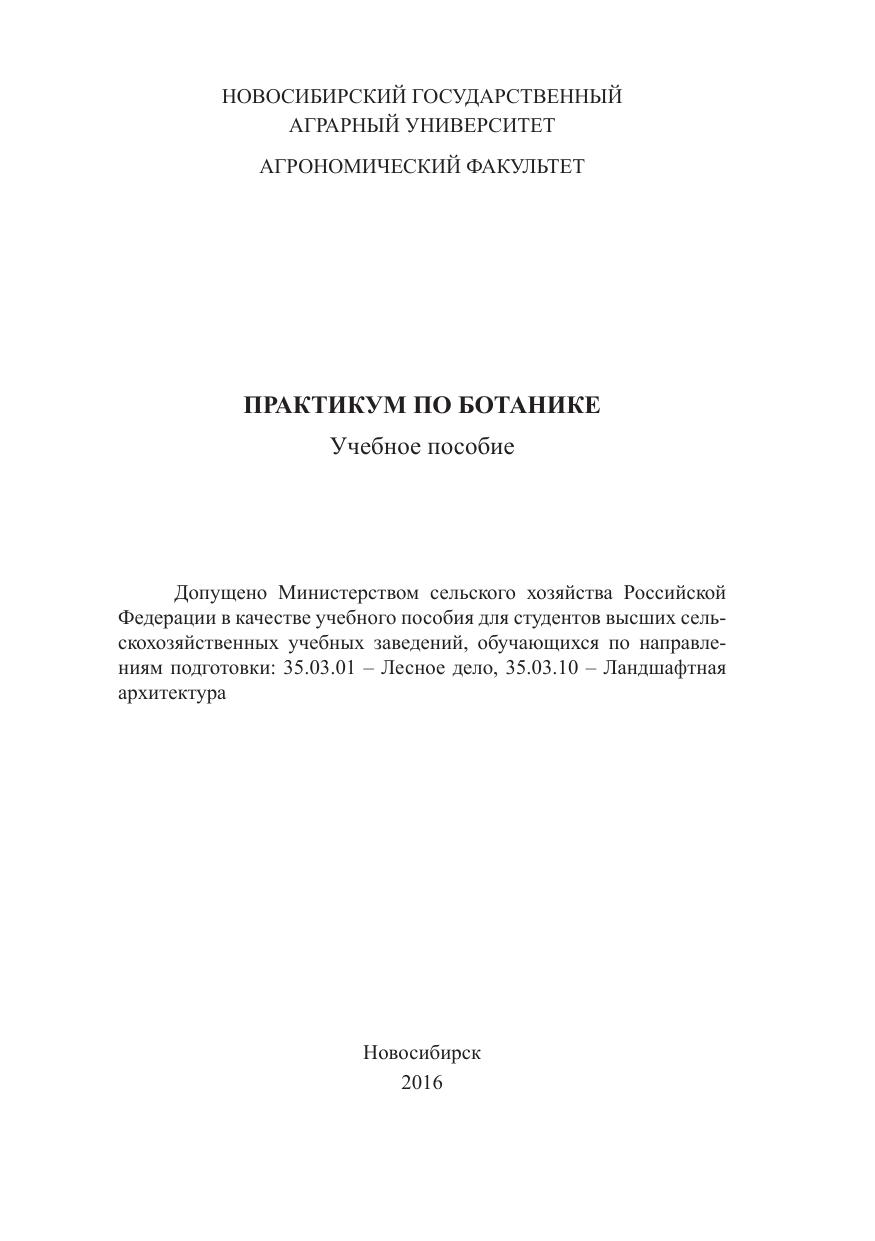 НОВОСИБИРСКИЙ ГОСУДАРСТВЕННЫЙ АГРАРНЫЙ УНИВЕРСИТЕТ

АГРОНОМИЧЕСКИЙ ФАКУЛЬТЕТ

ПРАКТИКУМ ПО БОТАНИКЕ

Учебное пособие

Допущено Министерством сельского хозяйства Российской Федерации в качестве учебного пособия для студентов высших сельскохозяйственных учебных заведений, обучающихся по направлениям подготовки: 35.03.01 – Лесное дело, 35.03.10 – Ландшафтная архитектура

Новосибирск
2016